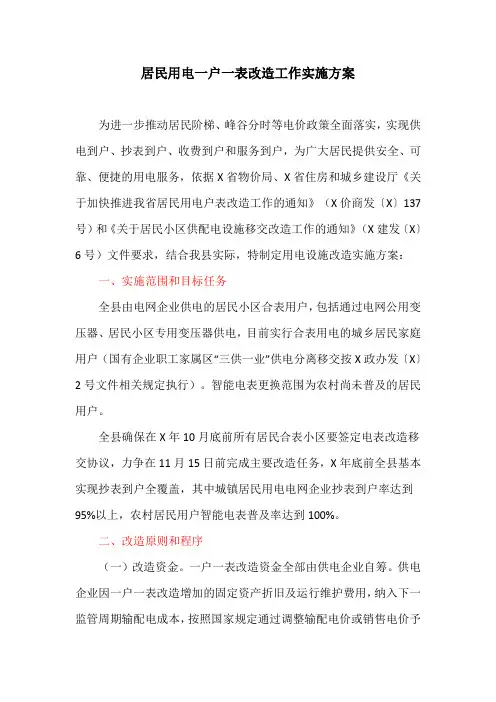 居民用电一户一表改造工作实施方案

为进一步推动居民阶梯、峰谷分时等电价政策全面落实，实现供电到户、抄表到户、收费到户和服务到户，为广大居民提供安全、可靠、便捷的用电服务，依据X省物价局、X省住房和城乡建设厅《关于加快推进我省居民用电户表改造工作的通知》（X价商发〔X〕137号）和《关于居民小区供配电设施移交改造工作的通知》（X建发〔X〕6号）文件要求，结合我县实际，特制定用电设施改造实施方案：

一、实施范围和目标任务

全县由电网企业供电的居民小区合表用户，包括通过电网公用变压器、居民小区专用变压器供电，目前实行合表用电的城乡居民家庭用户（国有企业职工家属区“三供一业”供电分离移交按X政办发〔X〕2号文件相关规定执行）。智能电表更换范围为农村尚未普及的居民用户。

全县确保在X年10月底前所有居民合表小区要签定电表改造移交协议，力争在11月15日前完成主要改造任务，X年底前全县基本实现抄表到户全覆盖，其中城镇居民用电电网企业抄表到户率达到95%以上，农村居民用户智能电表普及率达到100%。

二、改造原则和程序

（一）改造资金。一户一表改造资金全部由供电企业自筹。供电企业因一户一表改造增加的固定资产折旧及运行维护费用，纳入下一监管周期输配电成本，按照国家规定通过调整输配电价或销售电价予